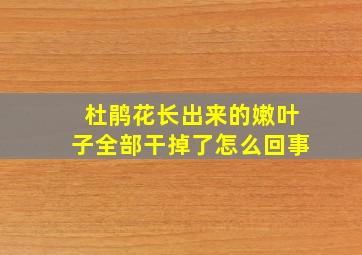 杜鹃花长出来的嫩叶子全部干掉了怎么回事